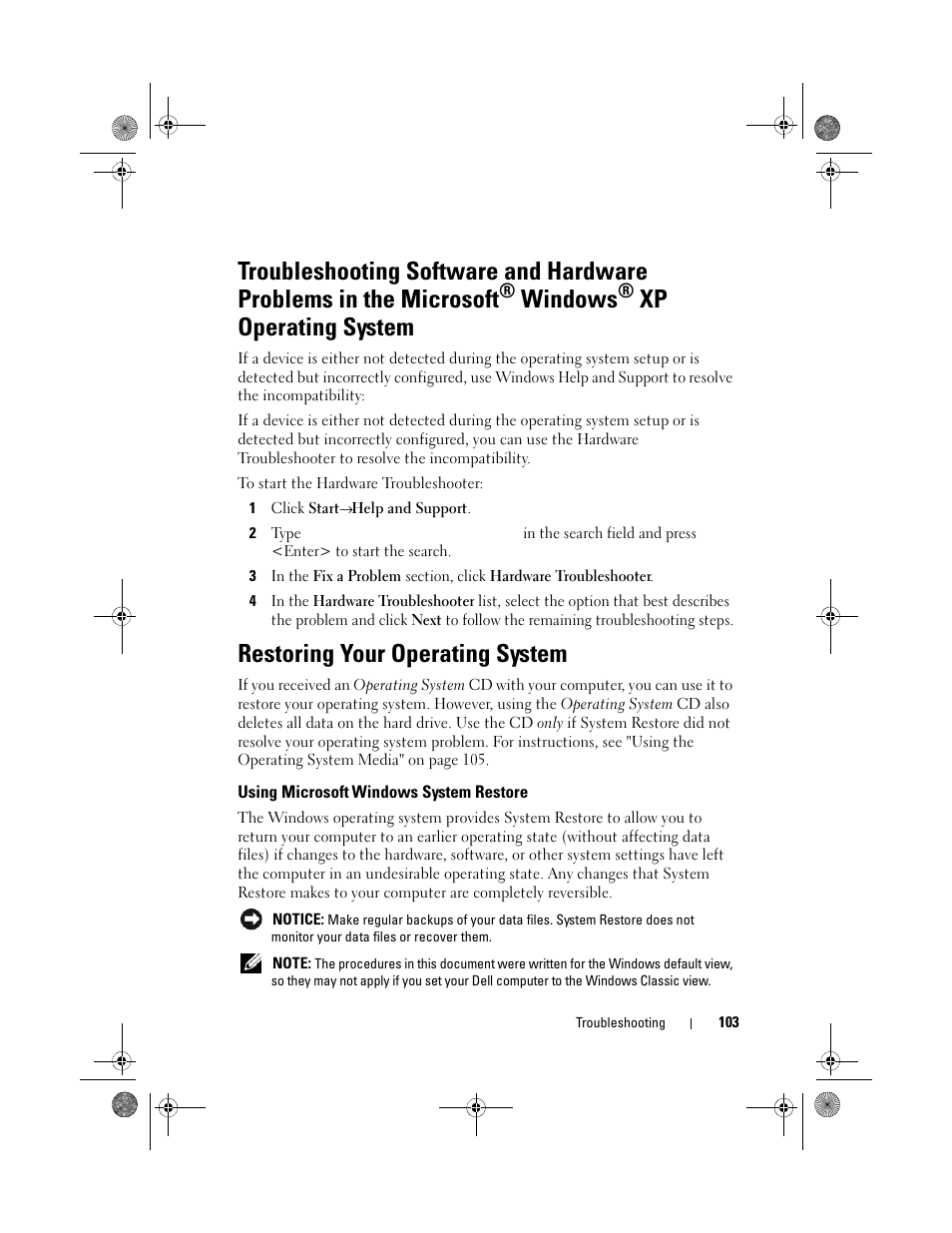 Troubleshooting Software and Hardware Problems in the Microsoft® Windows® XP Operating System

If a device is either not detected during the operating system setup or is detected but incorrectly configured, use Windows Help and Support to resolve the incompatibility:

If a device is either not detected during the operating system setup or is detected but incorrectly configured, you can use the Hardware Troubleshooter to resolve the incompatibility.

To start the Hardware Troubleshooter:

1 Click Start→Help and Support.

2 Type in the search field and press <Enter> to start the search.

3 In the Fix a Problem section, click Hardware Troubleshooter.

4 In the Hardware Troubleshooter list, select the option that best describes the problem and click Next to follow the remaining troubleshooting steps.

Restoring Your Operating System

If you received an Operating System CD with your computer, you can use it to restore your operating system. However, using the Operating System CD also deletes all data on the hard drive. Use the CD only if System Restore did not resolve your operating system problem. For instructions, see "Using the Operating System Media" on page 105.

Using Microsoft Windows System Restore

The Windows operating system provides System Restore to allow you to return your computer to an earlier operating state (without affecting data files) if changes to the hardware, software, or other system settings have left the computer in an undesirable operating state. Any changes that System Restore makes to your computer are completely reversible.

NOTICE: Make regular backups of your data files. System Restore does not monitor your data files or recover them.

NOTE: The procedures in this document were written for the Windows default view, so they may not apply if you set your Dell computer to the Windows Classic view.

Troubleshooting | 103